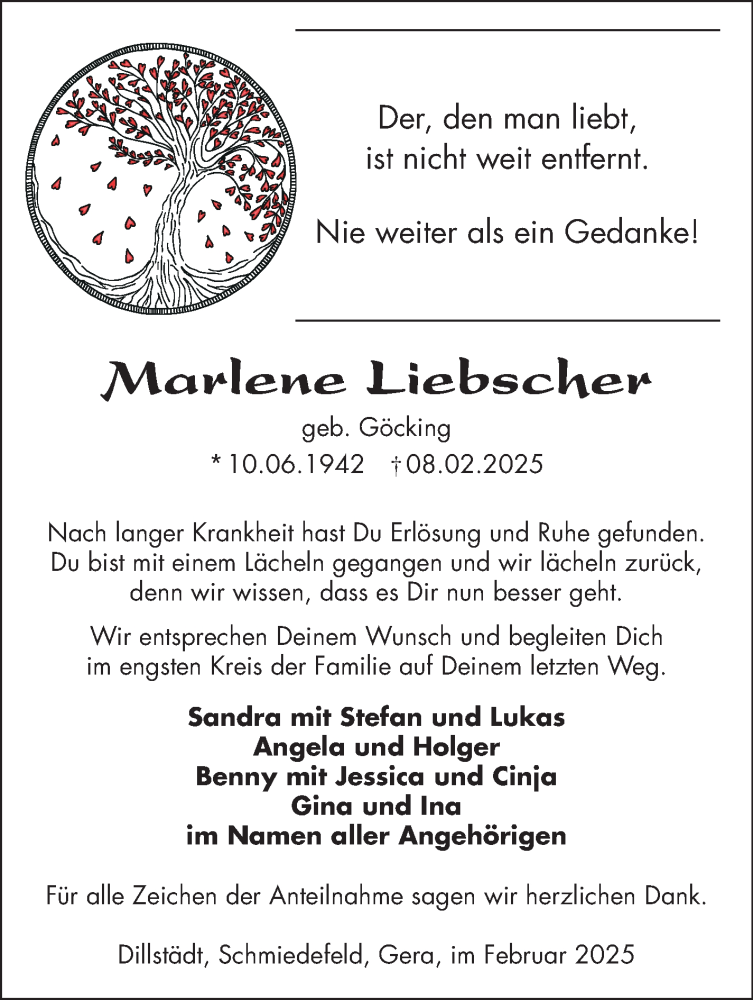 Der, den man liebt,
ist nicht weit entfernt.

Nie weiter als ein Gedanke!

Marlene Liebscher

geb. Göcking

* 10.06.1942 † 08.02.2025

Nach langer Krankheit hast Du Erlösung und Ruhe gefunden. Du bist mit einem Lächeln gegangen und wir lächeln zurück, denn wir wissen, dass es Dir nun besser geht.

Wir entsprechen Deinem Wunsch und begleiten Dich im engsten Kreis der Familie auf Deinem letzten Weg.

Sandra mit Stefan und Lukas
Angela und Holger
Benny mit Jessica und Cinja
Gina und Ina
im Namen aller Angehörigen

Für alle Zeichen der Anteilnahme sagen wir herzlichen Dank.

Dillstädt, Schmiedefeld, Gera, im Februar 2025